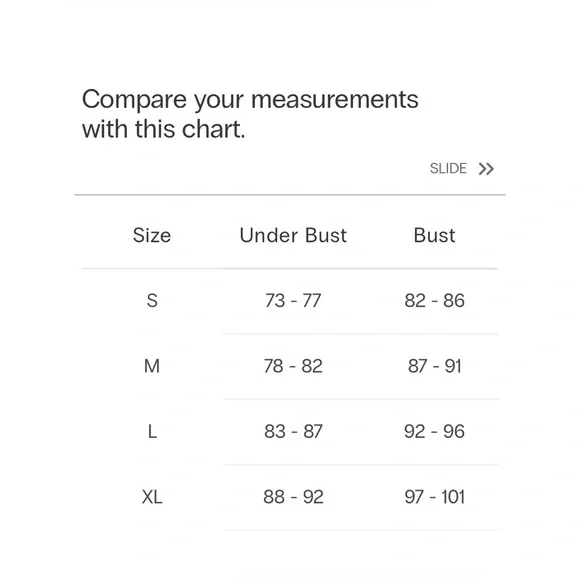 Compare your measurements with this chart.

SLIDE >>

| Size | Under Bust | Bust |
|---|---|---|
| S | 73 - 77 | 82 - 86 |
| M | 78 - 82 | 87 - 91 |
| L | 83 - 87 | 92 - 96 |
| XL | 88 - 92 | 97 - 101 |